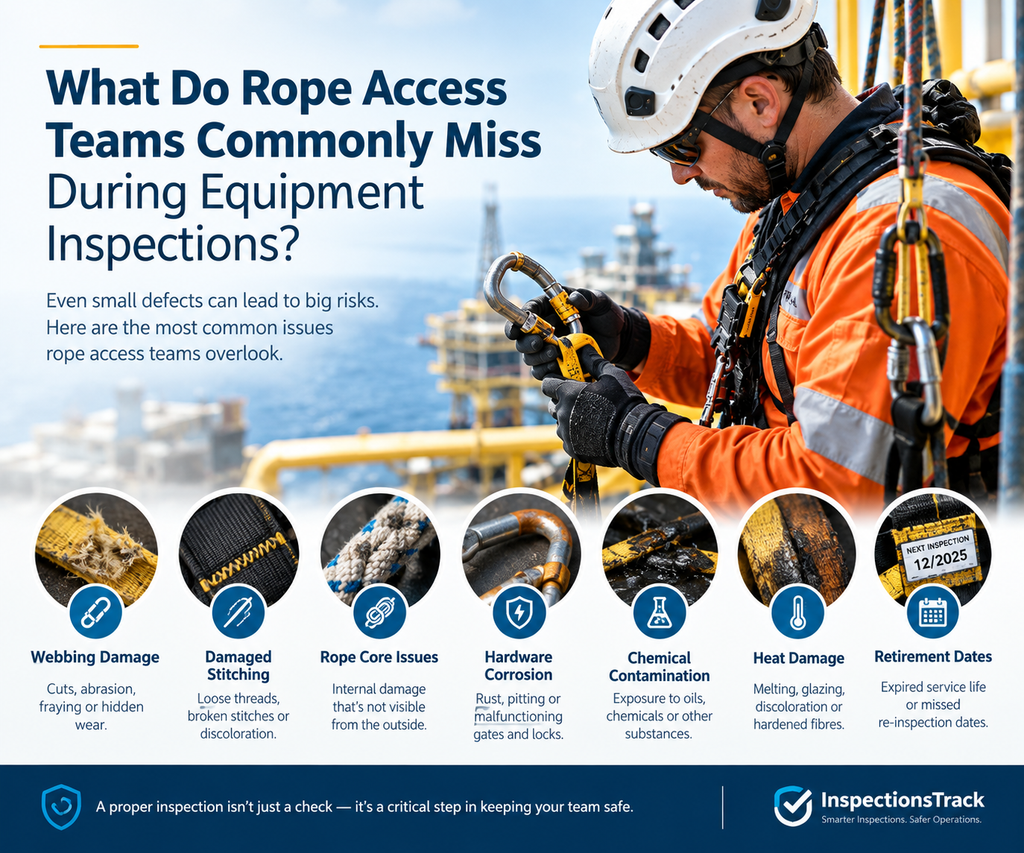 What Do Rope Access Teams Commonly Miss During Equipment Inspections?

Even small defects can lead to big risks. Here are the most common issues rope access teams overlook.

NEXT INSPECTION 12/2025

Webbing Damage
Cuts, abrasion, fraying or hidden wear.

Damaged Stitching
Loose threads, broken stitches or discoloration.

Rope Core Issues
Internal damage that's not visible from the outside.

Hardware Corrosion
Rust, pitting or malfunctioning gates and locks.

Chemical Contamination
Exposure to oils, chemicals or other substances.

Heat Damage
Melting, glazing, discoloration or hardened fibres.

Retirement Dates
Expired service life or missed re-inspection dates.

A proper inspection isn't just a check — it's a critical step in keeping your team safe.

InspectionsTrack
Smarter Inspections. Safer Operations.